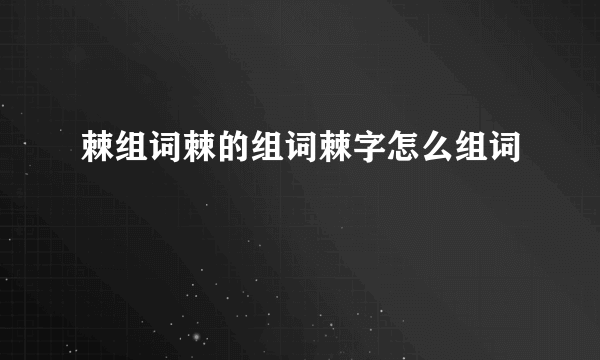 棘组词棘的组词棘字怎么组词